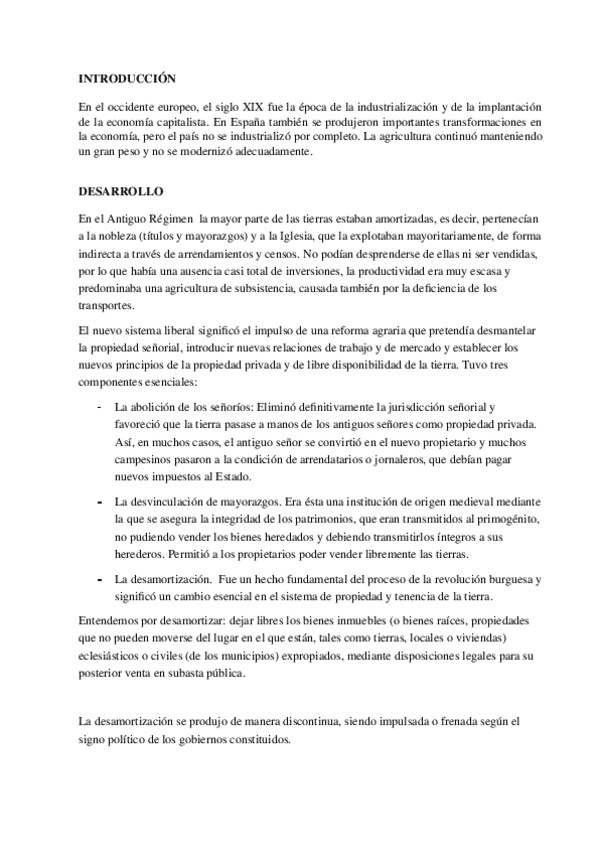 INTRODUCCIÓN

En el occidente europeo, el siglo XIX fue la época de la industrialización y de la implantación de la economía capitalista. En España también se produjeron importantes transformaciones en la economía, pero el país no se industrializó por completo. La agricultura continuó manteniendo un gran peso y no se modernizó adecuadamente.

DESARROLLO

En el Antiguo Régimen la mayor parte de las tierras estaban amortizadas, es decir, pertenecían a la nobleza (títulos y mayorazgos) y a la Iglesia, que la explotaban mayoritariamente, de forma indirecta a través de arrendamientos y censos. No podían desprenderse de ellas ni ser vendidas, por lo que había una ausencia casi total de inversiones, la productividad era muy escasa y predominaba una agricultura de subsistencia, causada también por la deficiencia de los transportes.

El nuevo sistema liberal significó el impulso de una reforma agraria que pretendía desmantelar la propiedad señorial, introducir nuevas relaciones de trabajo y de mercado y establecer los nuevos principios de la propiedad privada y de libre disponibilidad de la tierra. Tuvo tres componentes esenciales:

- La abolición de los señoríos: Eliminó definitivamente la jurisdicción señorial y favoreció que la tierra pasase a manos de los antiguos señores como propiedad privada. Así, en muchos casos, el antiguo señor se convirtió en el nuevo propietario y muchos campesinos pasaron a la condición de arrendatarios o jornaleros, que debían pagar nuevos impuestos al Estado.

- La desvinculación de mayorazgos. Era ésta una institución de origen medieval mediante la que se asegura la integridad de los patrimonios, que eran transmitidos al primogénito, no pudiendo vender los bienes heredados y debiendo transmitirlos íntegros a sus herederos. Permitió a los propietarios poder vender libremente las tierras.

- La desamortización. Fue un hecho fundamental del proceso de la revolución burguesa y significó un cambio esencial en el sistema de propiedad y tenencia de la tierra.

Entendemos por desamortizar: dejar libres los bienes inmuebles (o bienes raíces, propiedades que no pueden moverse del lugar en el que están, tales como tierras, locales o viviendas) eclesiásticos o civiles (de los municipios) expropiados, mediante disposiciones legales para su posterior venta en subasta pública.

La desamortización se produjo de manera discontinua, siendo impulsada o frenada según el signo político de los gobiernos constituidos.